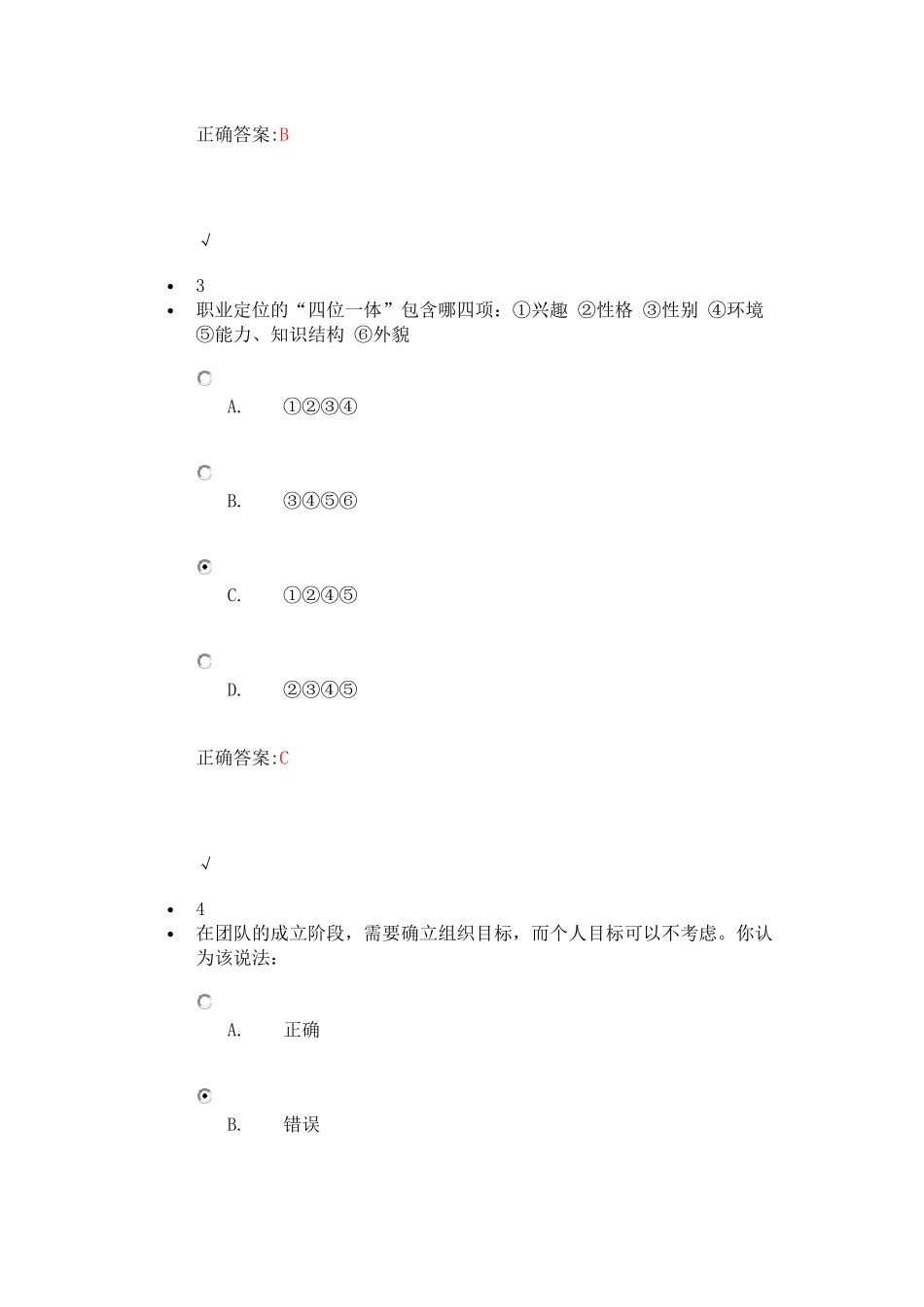 正确答案:B

√

- 3
- 职业定位的“四位一体”包含哪四项：①兴趣 ②性格 ③性别 ④环境 ⑤能力、知识结构 ⑥外貌

A. ①②③④

B. ③④⑤⑥

C. ①②④⑤

D. ②③④⑤

正确答案:C

√

- 4
- 在团队的成立阶段，需要确立组织目标，而个人目标可以不考虑。你认为该说法：

A. 正确

B. 错误